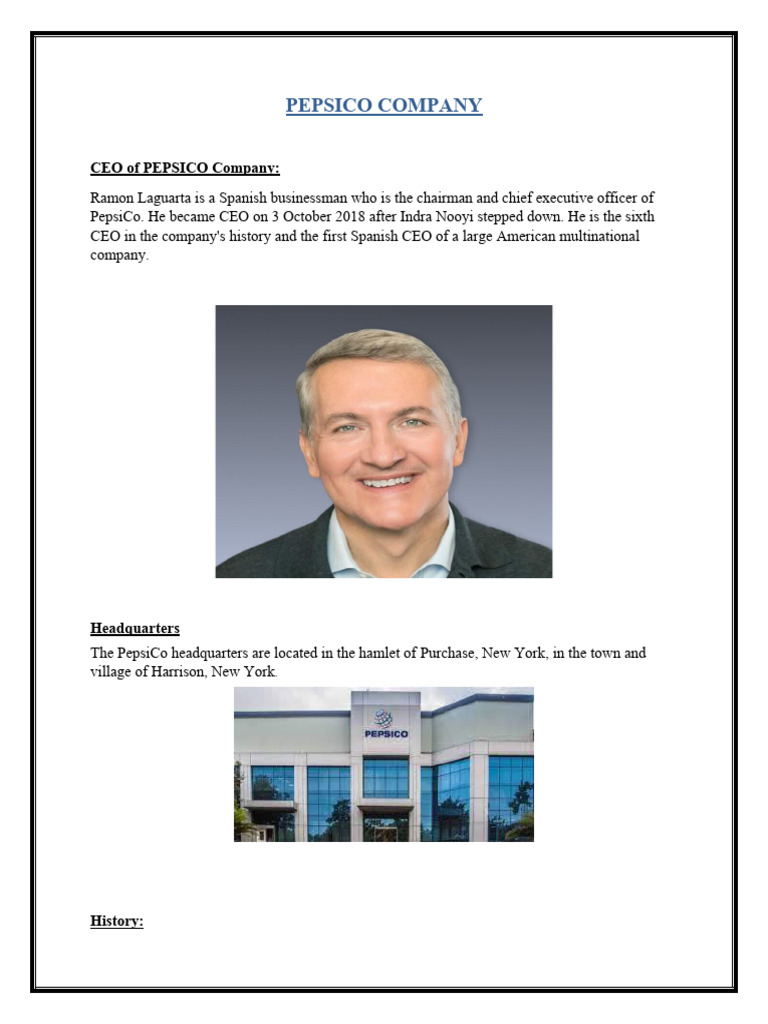 PEPSICO COMPANY

CEO of PEPSICO Company:

Ramon Laguarta is a Spanish businessman who is the chairman and chief executive officer of PepsiCo. He became CEO on 3 October 2018 after Indra Nooyi stepped down. He is the sixth CEO in the company's history and the first Spanish CEO of a large American multinational company.

Headquarters

The PepsiCo headquarters are located in the hamlet of Purchase, New York, in the town and village of Harrison, New York.

PEPSICO

History: